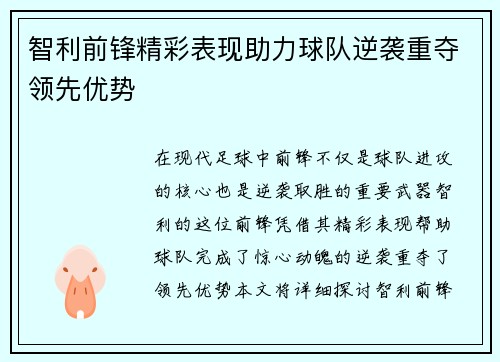 智利前锋精彩表现助力球队逆袭重夺领先优势

在现代足球中前锋不仅是球队进攻的核心也是逆袭取胜的重要武器智利的这位前锋凭借其精彩表现帮助球队完成了惊心动魄的逆袭重夺了领先优势本文将详细探讨智利前锋